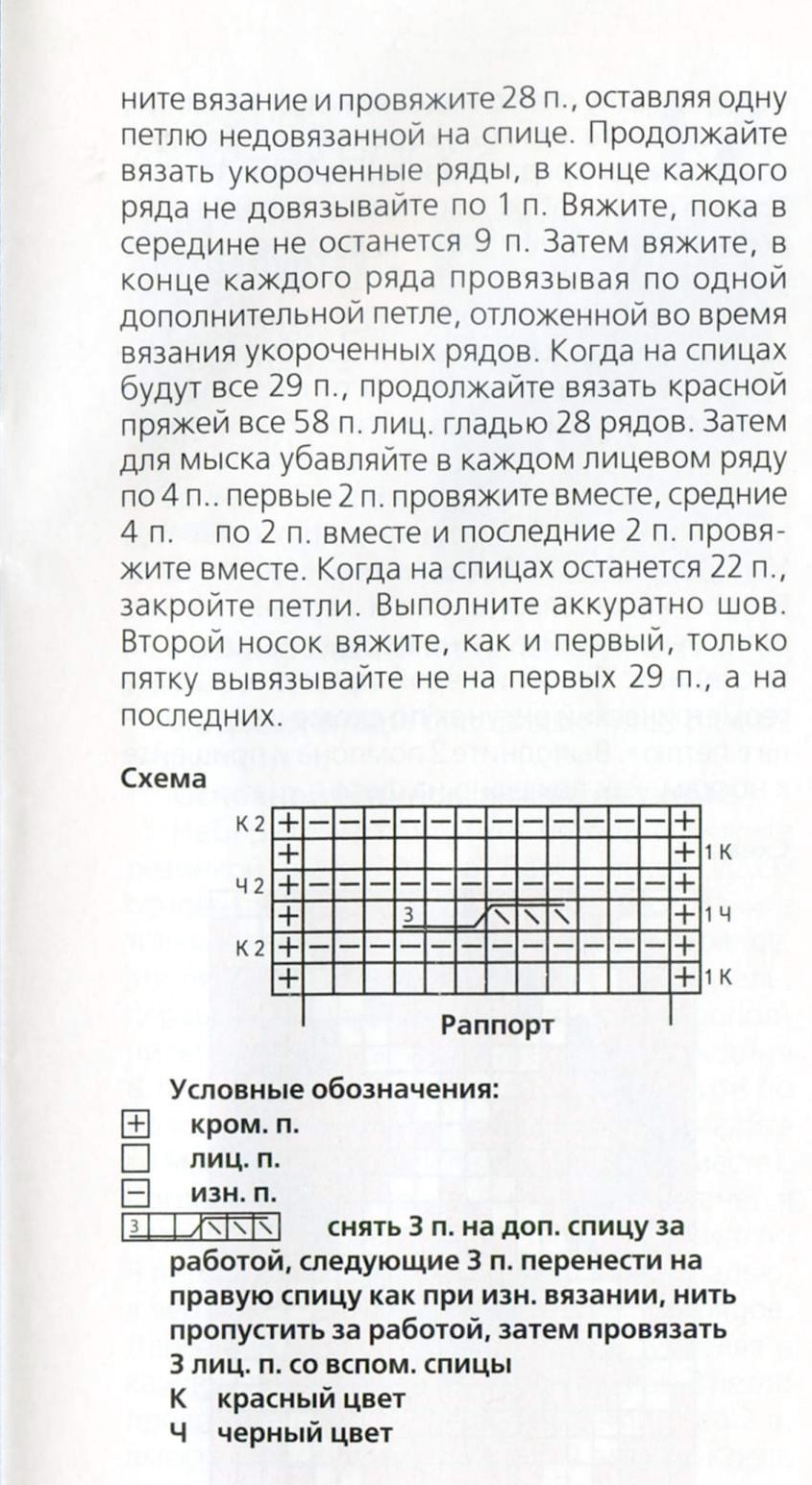 ните вязание и провяжите 28 п., оставляя одну петлю недовязанной на спице. Продолжайте вязать укороченные ряды, в конце каждого ряда не довязывайте по 1 п. Вяжите, пока в середине не останется 9 п. Затем вяжите, в конце каждого ряда провязывая по одной дополнительной петле, отложенной во время вязания укороченных рядов. Когда на спицах будут все 29 п., продолжайте вязать красной пряжей все 58 п. лиц. гладью 28 рядов. Затем для мыска убавляйте в каждом лицевом ряду по 4 п.. первые 2 п. провяжите вместе, средние 4 п. по 2 п. вместе и последние 2 п. провяжите вместе. Когда на спицах останется 22 п., закройте петли. Выполните аккуратно шов. Второй носок вяжите, как и первый, только пятку вывязывайте не на первых 29 п., а на последних.

Схема

К 2
1 К
Ч 2
3
1 Ч
К 2
1 К

Раппорт

Условные обозначения:
кром. п.
лиц. п.
изн. п.
3 снять 3 п. на доп. спицу за работой, следующие 3 п. перенести на правую спицу как при изн. вязании, нить пропустить за работой, затем провязать 3 лиц. п. со вспом. спицы
К красный цвет
Ч черный цвет